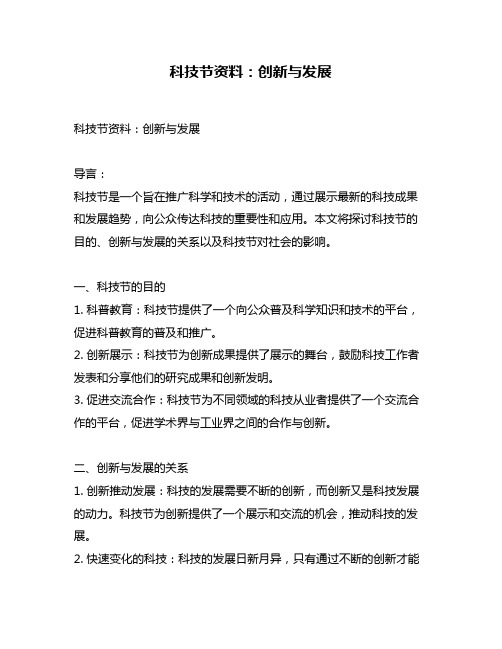 科技节资料：创新与发展

科技节资料：创新与发展

导言：
科技节是一个旨在推广科学和技术的活动，通过展示最新的科技成果和发展趋势，向公众传达科技的重要性和应用。本文将探讨科技节的目的、创新与发展的关系以及科技节对社会的影响。

一、科技节的目的
1. 科普教育：科技节提供了一个向公众普及科学知识和技术的平台，促进科普教育的普及和推广。
2. 创新展示：科技节为创新成果提供了展示的舞台，鼓励科技工作者发表和分享他们的研究成果和创新发明。
3. 促进交流合作：科技节为不同领域的科技从业者提供了一个交流合作的平台，促进学术界与工业界之间的合作与创新。

二、创新与发展的关系
1. 创新推动发展：科技的发展需要不断的创新，而创新又是科技发展的动力。科技节为创新提供了一个展示和交流的机会，推动科技的发展。
2. 快速变化的科技：科技的发展日新月异，只有通过不断的创新才能